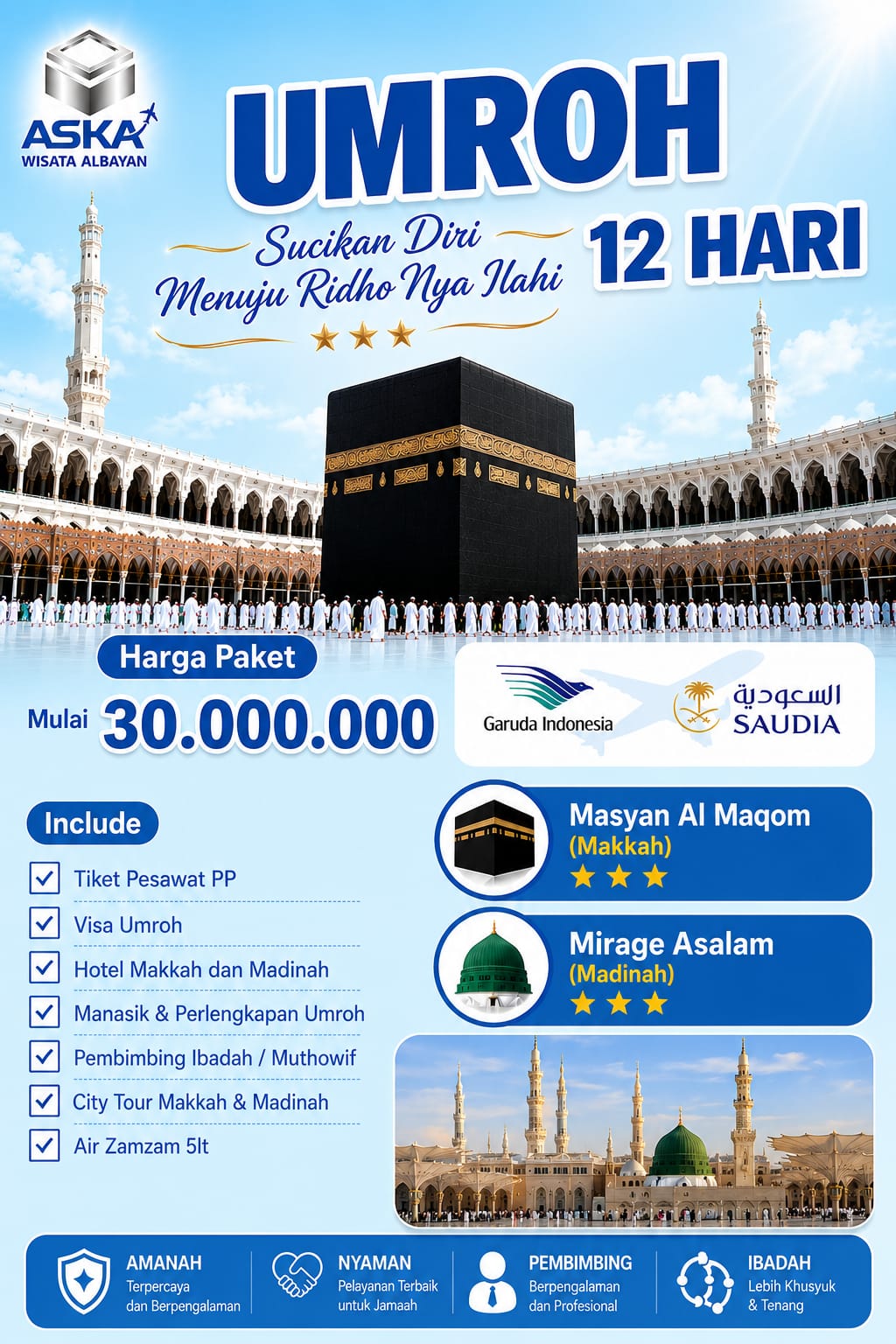 ASKA
WISATA ALBAYAN

UMROH

Sucikan Diri
Menuju Ridho Nya Ilahi

12 HARI

Harga Paket

Mulai 30.000.000

Garuda Indonesia

السعودية
SAUDIA

Include

☑ Tiket Pesawat PP
☑ Visa Umroh
☑ Hotel Makkah dan Madinah
☑ Manasik & Perlengkapan Umroh
☑ Pembimbing Ibadah / Muthowif
☑ City Tour Makkah & Madinah
☑ Air Zamzam 5lt

Masyan Al Maqom
(Makkah)

Mirage Asalam
(Madinah)

AMANAH
Terpercaya
dan Berpengalaman

NYAMAN
Pelayanan Terbaik
untuk Jamaah

PEMBIMBING
Berpengalaman
dan Profesional

IBADAH
Lebih Khusyuk
& Tenang